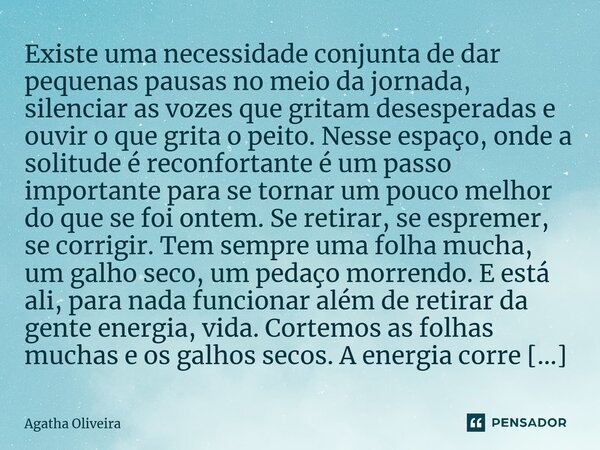 Existe uma necessidade conjunta de dar pequenas pausas no meio da jornada, silenciar as vozes que gritam desesperadas e ouvir o que grita o peito. Nesse espaço, onde a solitude é reconfortante é um passo importante para se tornar um pouco melhor do que se foi ontem. Se retirar, se espremer, se corrigir. Tem sempre uma folha mucha, um galho seco, um pedaço morrendo. E está ali, para nada funcionar além de retirar da gente energia, vida. Cortemos as folhas muchas e os galhos secos. A energia corre [...]

Agatha Oliveira

PENSADOR